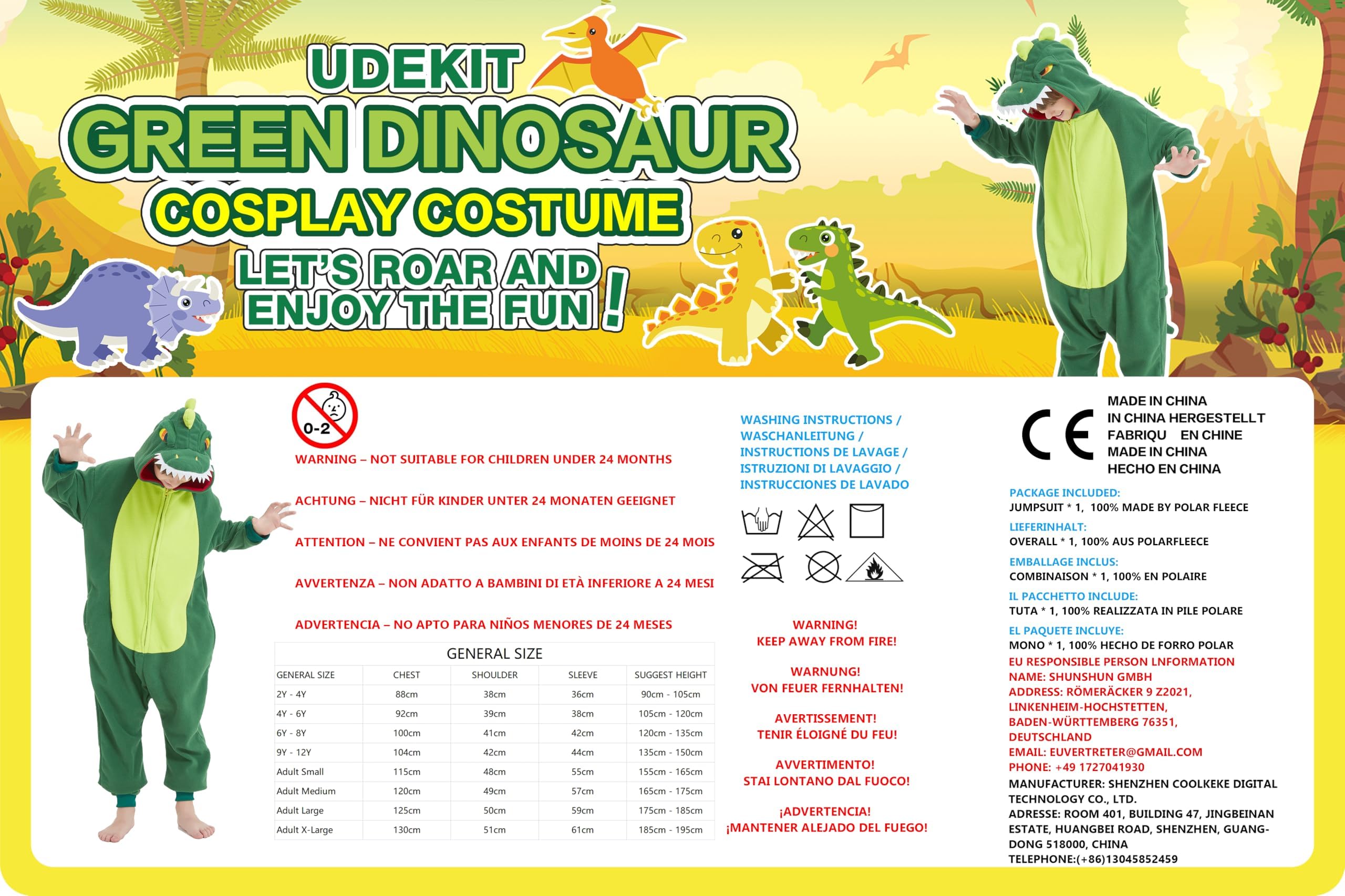 UDEKIT
GREEN DINOSAUR
COSPLAY COSTUME
LET'S ROAR AND ENJOY THE FUN!

0-2

WARNING – NOT SUITABLE FOR CHILDREN UNDER 24 MONTHS

ACHTUNG – NICHT FÜR KINDER UNTER 24 MONATEN GEEIGNET

ATTENTION – NE CONVIENT PAS AUX ENFANTS DE MOINS DE 24 MOIS

AVVERTENZA – NON ADATTO A BAMBINI DI ETÀ INFERIORE A 24 MESI

ADVERTENCIA – NO APTO PARA NIÑOS MENORES DE 24 MESES

GENERAL SIZE

| GENERAL SIZE | CHEST | SHOULDER | SLEEVE | SUGGEST HEIGHT |
|---|---|---|---|---|
| 2Y - 4Y | 88cm | 38cm | 36cm | 90cm - 105cm |
| 4Y - 6Y | 92cm | 39cm | 38cm | 105cm - 120cm |
| 6Y - 8Y | 100cm | 41cm | 42cm | 120cm - 135cm |
| 9Y - 12Y | 104cm | 42cm | 44cm | 135cm - 150cm |
| Adult Small | 115cm | 48cm | 55cm | 155cm - 165cm |
| Adult Medium | 120cm | 49cm | 57cm | 165cm - 175cm |
| Adult Large | 125cm | 50cm | 59cm | 175cm - 185cm |
| Adult X-Large | 130cm | 51cm | 61cm | 185cm - 195cm |

WASHING INSTRUCTIONS / WASCHANLEITUNG / INSTRUCTIONS DE LAVAGE / ISTRUZIONI DI LAVAGGIO / INSTRUCCIONES DE LAVADO

WARNING!
KEEP AWAY FROM FIRE!

WARNUNG!
VON FEUER FERNHALTEN!

AVERTISSEMENT!
TENIR ÉLOIGNÉ DU FEU!

AVVERTIMENTO!
STAI LONTANO DAL FUOCO!

¡ADVERTENCIA!
¡MANTENER ALEJADO DEL FUEGO!

CE
MADE IN CHINA
IN CHINA HERGESTELLT
FABRIQU EN CHINE
MADE IN CHINA
HECHO EN CHINA

PACKAGE INCLUDED:
JUMPSUIT * 1, 100% MADE BY POLAR FLEECE
LIEFERINHALT:
OVERALL * 1, 100% AUS POLARFLEECE
EMBALLAGE INCLUS:
COMBINAISON * 1, 100% EN POLAIRE
IL PACCHETTO INCLUDE:
TUTA * 1, 100% REALIZZATA IN PILE POLARE
EL PAQUETE INCLUYE:
MONO * 1, 100% HECHO DE FORRO POLAR
EU RESPONSIBLE PERSON LNFORMATION
NAME: SHUNSHUN GMBH
ADDRESS: RÖMERÄCKER 9 Z2021, LINKENHEIM-HOCHSTETTEN, BADEN-WÜRTTEMBERG 76351, DEUTSCHLAND
EMAIL: EUVERTRETER@GMAIL.COM
PHONE: +49 1727041930
MANUFACTURER: SHENZHEN COOLKEKE DIGITAL TECHNOLOGY CO., LTD.
ADRESSE: ROOM 401, BUILDING 47, JINGBEINAN ESTATE, HUANGBEI ROAD, SHENZHEN, GUANGDONG 518000, CHINA
TELEPHONE:(+86)13045852459